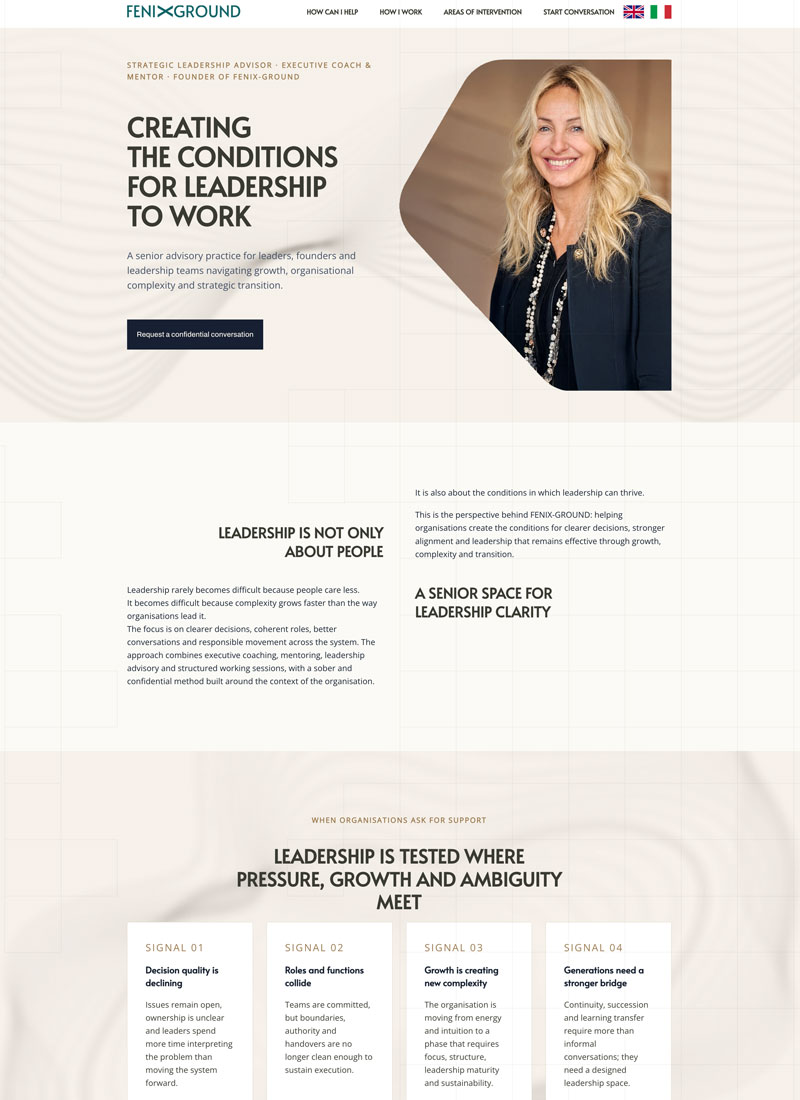 FENIXGROUND

HOW CAN I HELP HOW I WORK AREAS OF INTERVENTION START CONVERSATION

STRATEGIC LEADERSHIP ADVISOR · EXECUTIVE COACH & MENTOR · FOUNDER OF FENIX-GROUND

CREATING THE CONDITIONS FOR LEADERSHIP TO WORK

A senior advisory practice for leaders, founders and leadership teams navigating growth, organisational complexity and strategic transition.

Request a confidential conversation

LEADERSHIP IS NOT ONLY ABOUT PEOPLE

Leadership rarely becomes difficult because people care less.
It becomes difficult because complexity grows faster than the way organisations lead it.
The focus is on clearer decisions, coherent roles, better conversations and responsible movement across the system. The approach combines executive coaching, mentoring, leadership advisory and structured working sessions, with a sober and confidential method built around the context of the organisation.

It is also about the conditions in which leadership can thrive.

This is the perspective behind FENIX-GROUND: helping organisations create the conditions for clearer decisions, stronger alignment and leadership that remains effective through growth, complexity and transition.

A SENIOR SPACE FOR LEADERSHIP CLARITY

WHEN ORGANISATIONS ASK FOR SUPPORT

LEADERSHIP IS TESTED WHERE PRESSURE, GROWTH AND AMBIGUITY MEET

SIGNAL 01
Decision quality is declining
Issues remain open, ownership is unclear and leaders spend more time interpreting the problem than moving the system forward.

SIGNAL 02
Roles and functions collide
Teams are committed, but boundaries, authority and handovers are no longer clean enough to sustain execution.

SIGNAL 03
Growth is creating new complexity
The organisation is moving from energy and intuition to a phase that requires focus, structure, leadership maturity and sustainability.

SIGNAL 04
Generations need a stronger bridge
Continuity, succession and learning transfer require more than informal conversations; they need a designed leadership space.